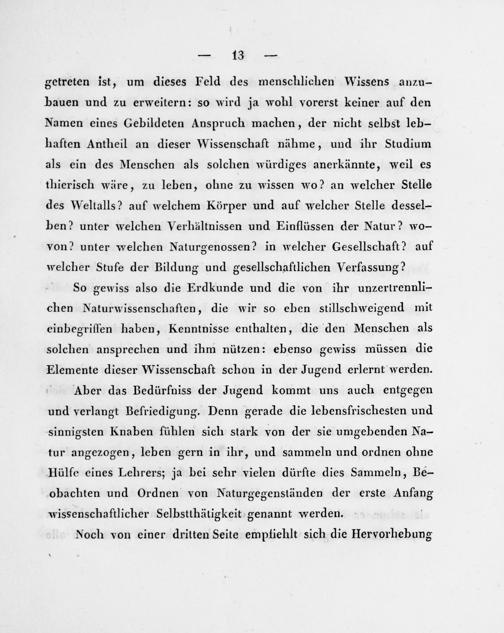 — 13 —

getreten ist, um dieses Feld des menschlichen Wissens anzubauen und zu erweitern: so wird ja wohl vorerst keiner auf den Namen eines Gebildeten Anspruch machen, der nicht selbst lebhaften Antheil an dieser Wissenschaft nähme, und ihr Studium als ein des Menschen als solchen würdiges anerkännte, weil es thierisch wäre, zu leben, ohne zu wissen wo? an welcher Stelle des Weltalls? auf welchem Körper und auf welcher Stelle desselben? unter welchen Verhältnissen und Einflüssen der Natur? wovon? unter welchen Naturgenossen? in welcher Gesellschaft? auf welcher Stufe der Bildung und gesellschaftlichen Verfassung?

So gewiss also die Erdkunde und die von ihr unzertrennlichen Naturwissenschaften, die wir so eben stillschweigend mit einbegriffen haben, Kenntnisse enthalten, die den Menschen als solchen ansprechen und ihm nützen: ebenso gewiss müssen die Elemente dieser Wissenschaft schon in der Jugend erlernt werden.

Aber das Bedürfniss der Jugend kommt uns auch entgegen und verlangt Befriedigung. Denn gerade die lebensfrischesten und sinnigsten Knaben fühlen sich stark von der sie umgebenden Natur angezogen, leben gern in ihr, und sammeln und ordnen ohne Hülfe eines Lehrers; ja bei sehr vielen dürfte dies Sammeln, Beobachten und Ordnen von Naturgegenständen der erste Anfang wissenschaftlicher Selbstthätigkeit genannt werden.

Noch von einer dritten Seite empfiehlt sich die Hervorhebung